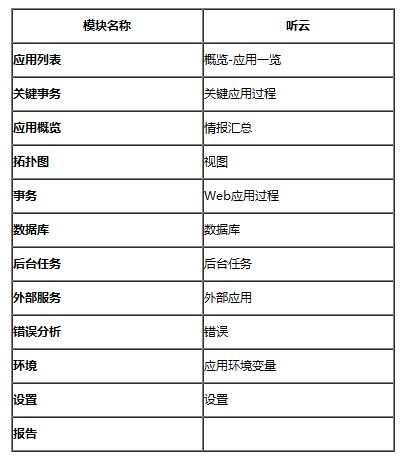 | 模块名称 | 听云 |
|---|---|
| 应用列表 | 概览-应用一览 |
| 关键事务 | 关键应用过程 |
| 应用概览 | 情报汇总 |
| 拓扑图 | 视图 |
| 事务 | Web应用过程 |
| 数据库 | 数据库 |
| 后台任务 | 后台任务 |
| 外部服务 | 外部应用 |
| 错误分析 | 错误 |
| 环境 | 应用环境变量 |
| 设置 | 设置 |
| 报告 | |